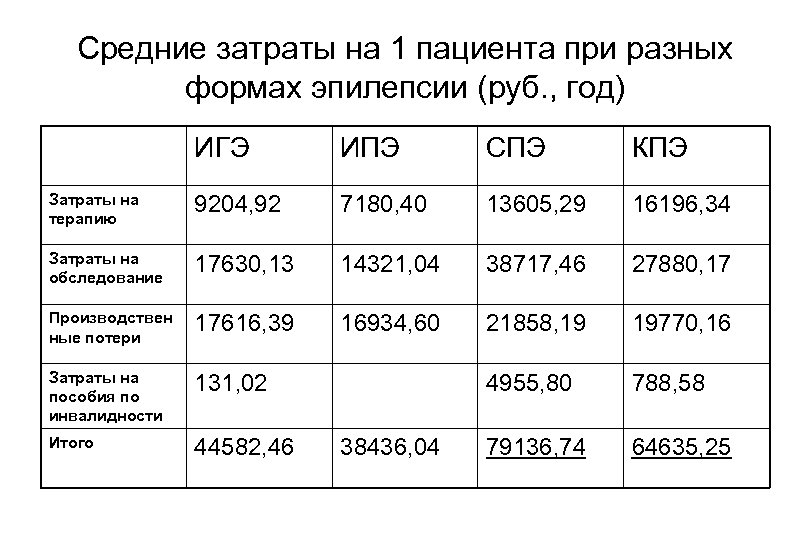 Средние затраты на 1 пациента при разных формах эпилепсии (руб., год)

| | ИГЭ | ИПЭ | СПЭ | КПЭ |
|---|---|---|---|---|
| Затраты на терапию | 9204,92 | 7180,40 | 13605,29 | 16196,34 |
| Затраты на обследование | 17630,13 | 14321,04 | 38717,46 | 27880,17 |
| Производственные потери | 17616,39 | 16934,60 | 21858,19 | 19770,16 |
| Затраты на пособия по инвалидности | 131,02 | | 4955,80 | 788,58 |
| Итого | 44582,46 | 38436,04 | 79136,74 | 64635,25 |